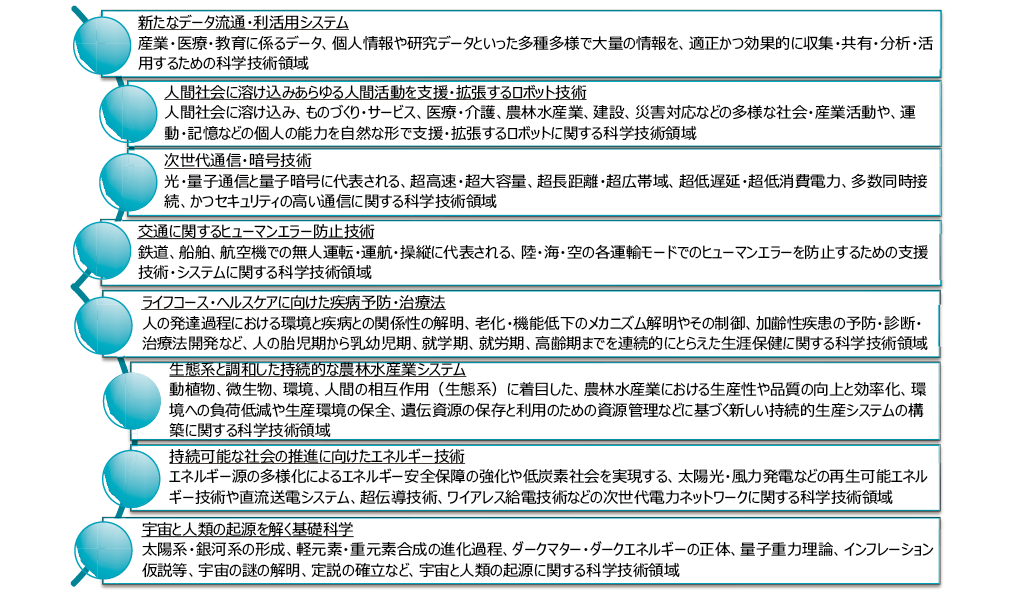 新たなデータ流通・利活用システム
産業・医療・教育に係るデータ、個人情報や研究データといった多種多様で大量の情報を、適正かつ効果的に収集・共有・分析・活用するための科学技術領域

人間社会に溶け込みあらゆる人間活動を支援・拡張するロボット技術
人間社会に溶け込み、ものづくり・サービス、医療・介護、農林水産業、建設、災害対応などの多様な社会・産業活動や、運動・記憶などの個人の能力を自然な形で支援・拡張するロボットに関する科学技術領域

次世代通信・暗号技術
光・量子通信と量子暗号に代表される、超高速・超大容量、超長距離・超広帯域、超低遅延・超低消費電力、多数同時接続、かつセキュリティの高い通信に関する科学技術領域

交通に関するヒューマンエラー防止技術
鉄道、船舶、航空機での無人運転・運航・操縦に代表される、陸・海・空の各運輸モードでのヒューマンエラーを防止するための支援技術・システムに関する科学技術領域

ライフコース・ヘルスケアに向けた疾病予防・治療法
人の発達過程における環境と疾病との関係性の解明、老化・機能低下のメカニズム解明やその制御、加齢性疾患の予防・診断・治療法開発など、人の胎児期から乳幼児期、就学期、就労期、高齢期までを連続的にとらえた生涯保健に関する科学技術領域

生態系と調和した持続的な農林水産業システム
動植物、微生物、環境、人間の相互作用（生態系）に着目した、農林水産業における生産性や品質の向上と効率化、環境への負荷低減や生産環境の保全、遺伝資源の保存と利用のための資源管理などに基づく新しい持続的生産システムの構築に関する科学技術領域

持続可能な社会の推進に向けたエネルギー技術
エネルギー源の多様化によるエネルギー安全保障の強化や低炭素社会を実現する、太陽光・風力発電などの再生可能エネルギー技術や直流送電システム、超伝導技術、ワイアレス給電技術などの次世代電力ネットワークに関する科学技術領域

宇宙と人類の起源を解く基礎科学
太陽系・銀河系の形成、軽元素・重元素合成の進化過程、ダークマター・ダークエネルギーの正体、量子重力理論、インフレーション仮説等、宇宙の謎の解明、定説の確立など、宇宙と人類の起源に関する科学技術領域